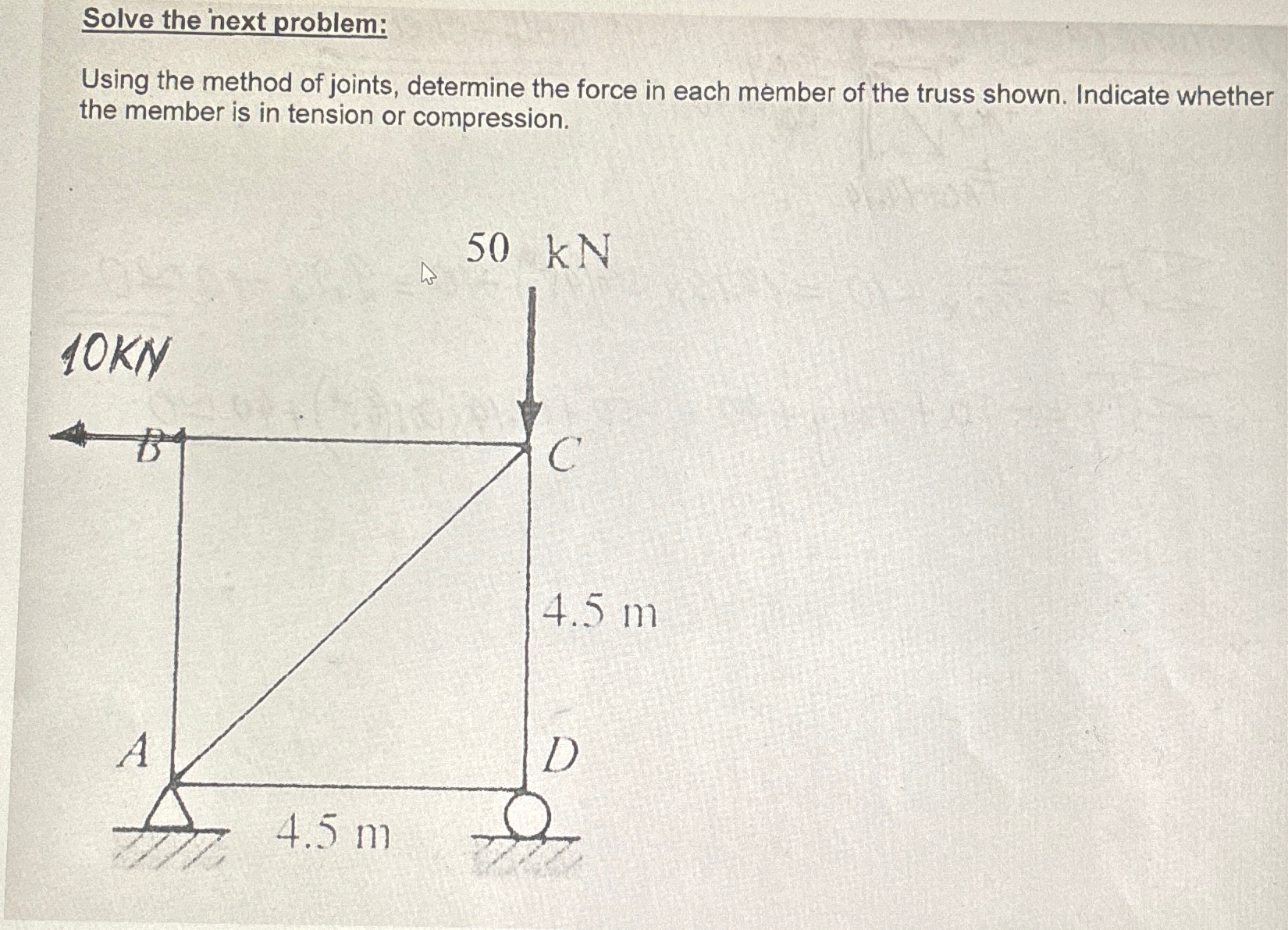 Solve the next problem:

Using the method of joints, determine the force in each member of the truss shown. Indicate whether the member is in tension or compression.

50 kN

10KN

B

C

4.5 m

A

D

4.5 m